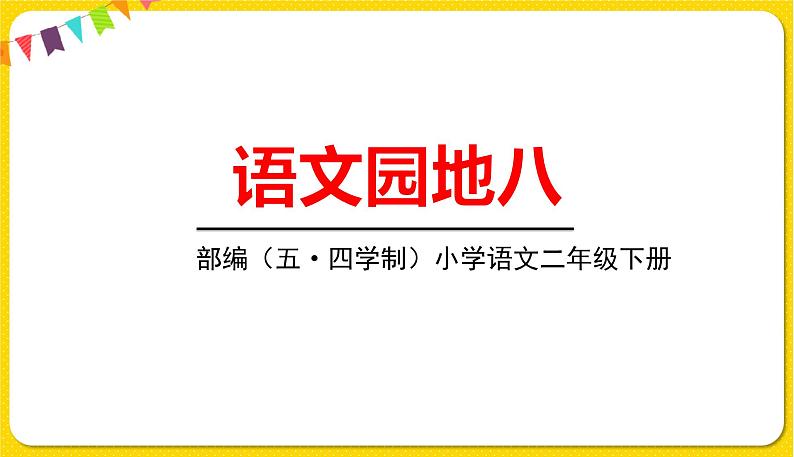 语文园地八

部编（五·四学制）小学语文二年级下册